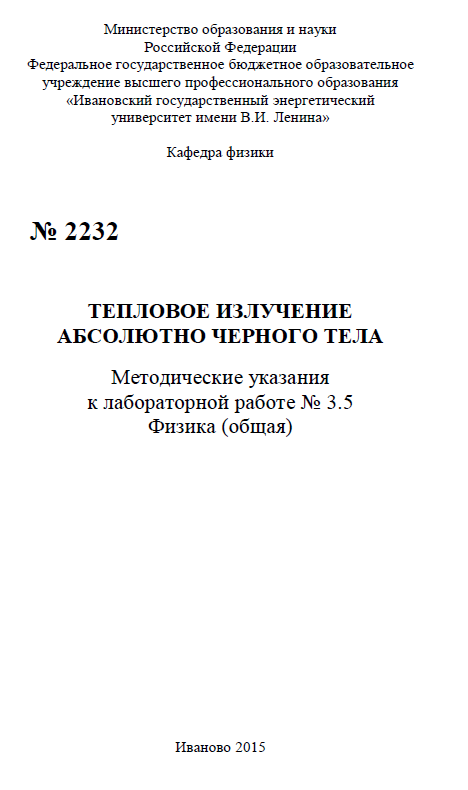 Министерство образования и науки
Российской Федерации
Федеральное государственное бюджетное образовательное
учреждение высшего профессионального образования
«Ивановский государственный энергетический
университет имени В.И. Ленина»

Кафедра физики

№ 2232

ТЕПЛОВОЕ ИЗЛУЧЕНИЕ
АБСОЛЮТНО ЧЕРНОГО ТЕЛА

Методические указания
к лабораторной работе № 3.5
Физика (общая)

Иваново 2015